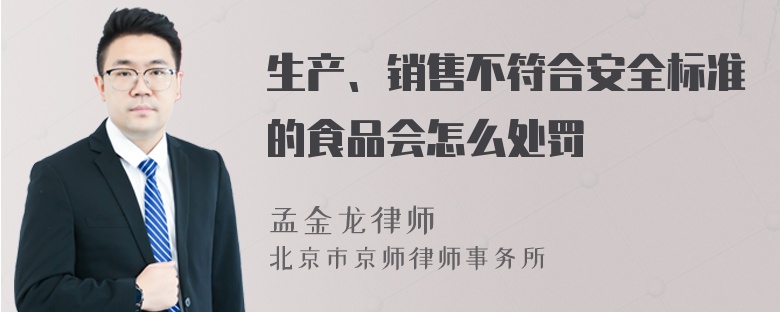 生产、销售不符合安全标准的食品会怎么处罚

孟金龙律师
北京市京师律师事务所